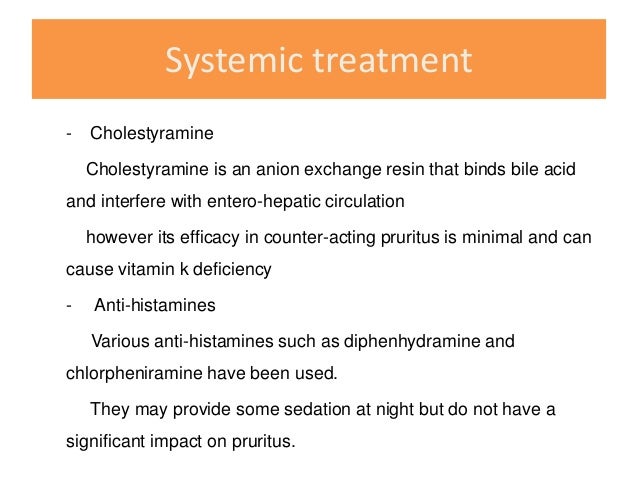 Systemic treatment

- Cholestyramine

Cholestyramine is an anion exchange resin that binds bile acid and interfere with entero-hepatic circulation

however its efficacy in counter-acting pruritus is minimal and can cause vitamin k deficiency

- Anti-histamines

Various anti-histamines such as diphenhydramine and chlorpheniramine have been used.

They may provide some sedation at night but do not have a significant impact on pruritus.